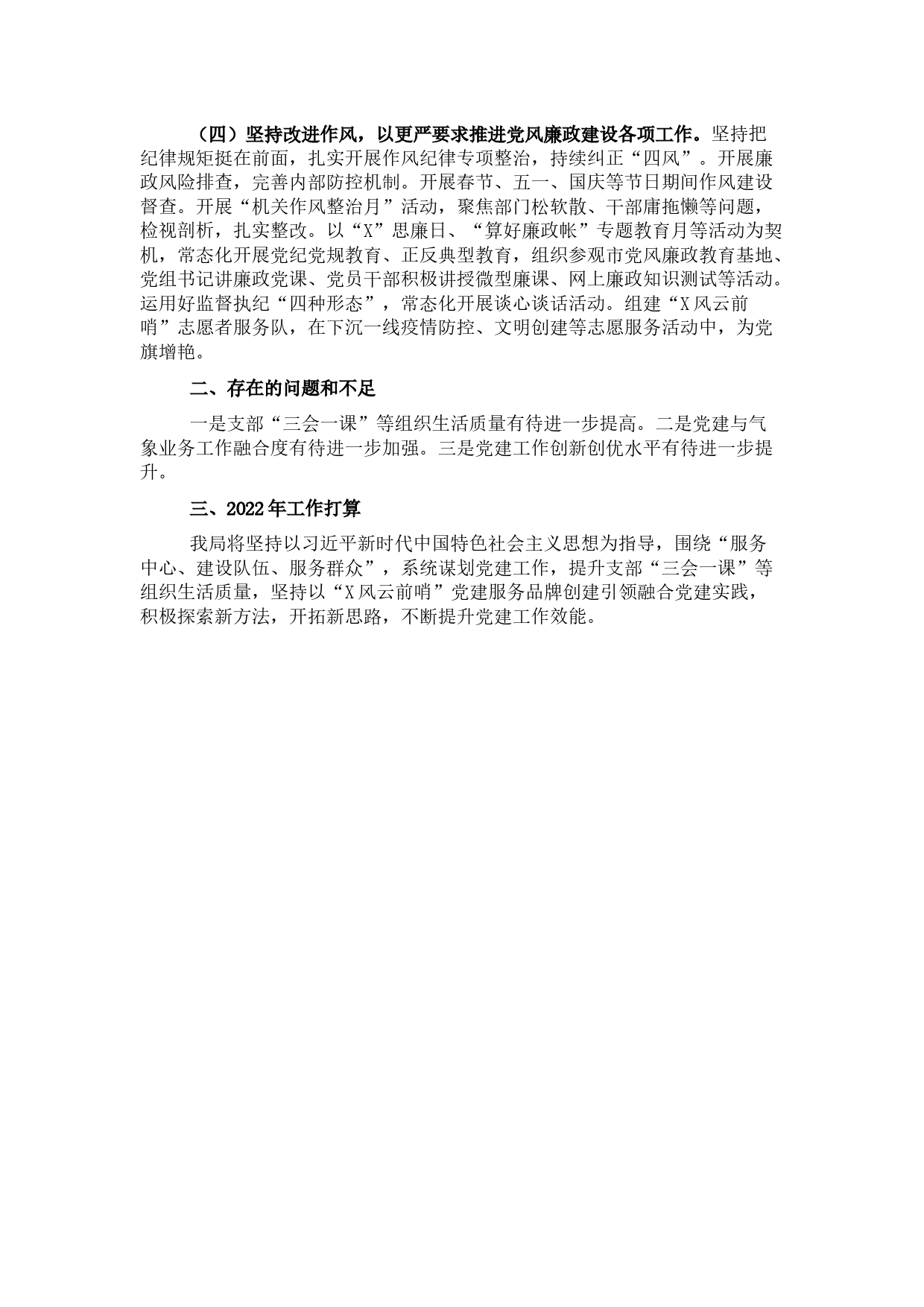 （四）坚持改进作风，以更严要求推进党风廉政建设各项工作。坚持把纪律规矩挺在前面，扎实开展作风纪律专项整治，持续纠正“四风”。开展廉政风险排查，完善内部防控机制。开展春节、五一、国庆等节日期间作风建设督查。开展“机关作风整治月”活动，聚焦部门松软散、干部庸拖懒等问题，检视剖析，扎实整改。以“X”思廉日、“算好廉政帐”专题教育月等活动为契机，常态化开展党纪党规教育、正反典型教育，组织参观市党风廉政教育基地、党组书记讲廉政党课、党员干部积极讲授微型廉课、网上廉政知识测试等活动。运用好监督执纪“四种形态”，常态化开展谈心谈话活动。组建“X风云前哨”志愿者服务队，在下沉一线疫情防控、文明创建等志愿服务活动中，为党旗增艳。

二、存在的问题和不足

一是支部“三会一课”等组织生活质量有待进一步提高。二是党建与气象业务工作融合度有待进一步加强。三是党建工作创新创优水平有待进一步提升。

三、2022年工作打算

我局将坚持以习近平新时代中国特色社会主义思想为指导，围绕“服务中心、建设队伍、服务群众”，系统谋划党建工作，提升支部“三会一课”等组织生活质量，坚持以“X风云前哨”党建服务品牌创建引领融合党建实践，积极探索新方法，开拓新思路，不断提升党建工作效能。